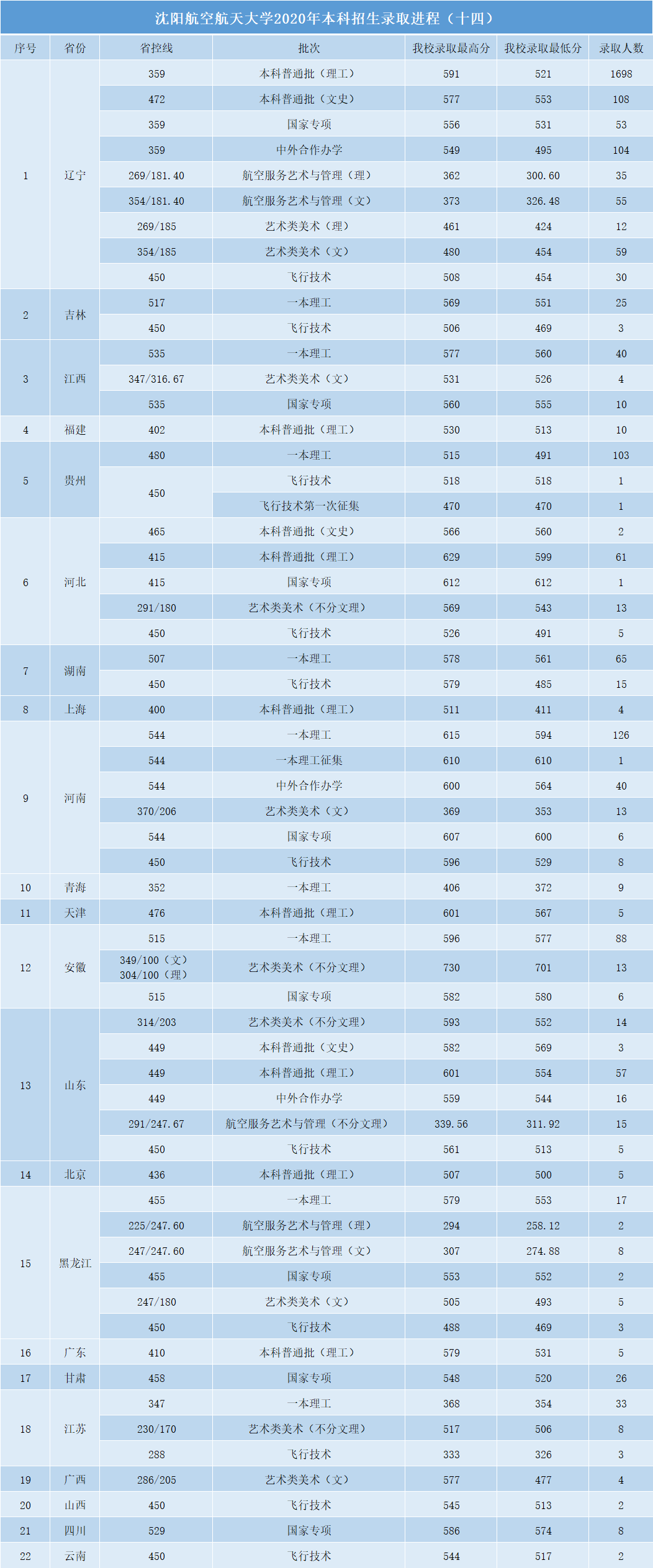 沈阳航空航天大学2020年本科招生录取进程（十四）

| 序号 | 省份 | 省控线 | 批次 | 我校录取最高分 | 我校录取最低分 | 录取人数 |
|---|---|---|---|---|---|---|
| 1 | 辽宁 | 359 | 本科普通批（理工） | 591 | 521 | 1698 |
| | | 472 | 本科普通批（文史） | 577 | 553 | 108 |
| | | 359 | 国家专项 | 556 | 531 | 53 |
| | | 359 | 中外合作办学 | 549 | 495 | 104 |
| | | 269/181.40 | 航空服务艺术与管理（理） | 362 | 300.60 | 35 |
| | | 354/181.40 | 航空服务艺术与管理（文） | 373 | 326.48 | 55 |
| | | 269/185 | 艺术类美术（理） | 461 | 424 | 12 |
| | | 354/185 | 艺术类美术（文） | 480 | 454 | 59 |
| | | 450 | 飞行技术 | 508 | 454 | 30 |
| 2 | 吉林 | 517 | 一本理工 | 569 | 551 | 25 |
| | | 450 | 飞行技术 | 506 | 469 | 3 |
| 3 | 江西 | 535 | 一本理工 | 577 | 560 | 40 |
| | | 347/316.67 | 艺术类美术（文） | 531 | 526 | 4 |
| | | 535 | 国家专项 | 560 | 555 | 10 |
| 4 | 福建 | 402 | 本科普通批（理工） | 530 | 513 | 10 |
| 5 | 贵州 | 480 | 一本理工 | 515 | 491 | 103 |
| | | 450 | 飞行技术 | 518 | 518 | 1 |
| | | | 飞行技术第一次征集 | 470 | 470 | 1 |
| 6 | 河北 | 465 | 本科普通批（文史） | 566 | 560 | 2 |
| | | 415 | 本科普通批（理工） | 629 | 599 | 61 |
| | | 415 | 国家专项 | 612 | 612 | 1 |
| | | 291/180 | 艺术类美术（不分文理） | 569 | 543 | 13 |
| | | 450 | 飞行技术 | 526 | 491 | 5 |
| 7 | 湖南 | 507 | 一本理工 | 578 | 561 | 65 |
| | | 450 | 飞行技术 | 579 | 485 | 15 |
| 8 | 上海 | 400 | 本科普通批（理工） | 511 | 411 | 4 |
| 9 | 河南 | 544 | 一本理工 | 615 | 594 | 126 |
| | | 544 | 一本理工征集 | 610 | 610 | 1 |
| | | 544 | 中外合作办学 | 600 | 564 | 40 |
| | | 370/206 | 艺术类美术（文） | 369 | 353 | 13 |
| | | 544 | 国家专项 | 607 | 600 | 6 |
| | | 450 | 飞行技术 | 596 | 529 | 8 |
| 10 | 青海 | 352 | 一本理工 | 406 | 372 | 9 |
| 11 | 天津 | 476 | 本科普通批（理工） | 601 | 567 | 5 |
| 12 | 安徽 | 515 | 一本理工 | 596 | 577 | 88 |
| | | 349/100（文） 304/100（理） | 艺术类美术（不分文理） | 730 | 701 | 13 |
| | | 515 | 国家专项 | 582 | 580 | 6 |
| 13 | 山东 | 314/203 | 艺术类美术（不分文理） | 593 | 552 | 14 |
| | | 449 | 本科普通批（文史） | 582 | 569 | 3 |
| | | 449 | 本科普通批（理工） | 601 | 554 | 57 |
| | | 449 | 中外合作办学 | 559 | 544 | 16 |
| | | 291/247.67 | 航空服务艺术与管理（不分文理） | 339.56 | 311.92 | 15 |
| | | 450 | 飞行技术 | 561 | 513 | 5 |
| 14 | 北京 | 436 | 本科普通批（理工） | 507 | 500 | 5 |
| 15 | 黑龙江 | 455 | 一本理工 | 579 | 553 | 17 |
| | | 225/247.60 | 航空服务艺术与管理（理） | 294 | 258.12 | 2 |
| | | 247/247.60 | 航空服务艺术与管理（文） | 307 | 274.88 | 8 |
| | | 455 | 国家专项 | 553 | 552 | 2 |
| | | 247/180 | 艺术类美术（文） | 505 | 493 | 5 |
| | | 450 | 飞行技术 | 488 | 469 | 3 |
| 16 | 广东 | 410 | 本科普通批（理工） | 579 | 531 | 5 |
| 17 | 甘肃 | 458 | 国家专项 | 548 | 520 | 26 |
| 18 | 江苏 | 347 | 一本理工 | 368 | 354 | 33 |
| | | 230/170 | 艺术类美术（不分文理） | 517 | 506 | 8 |
| | | 288 | 飞行技术 | 333 | 326 | 3 |
| 19 | 广西 | 286/205 | 艺术类美术（文） | 577 | 477 | 4 |
| 20 | 山西 | 450 | 飞行技术 | 545 | 513 | 2 |
| 21 | 四川 | 529 | 国家专项 | 586 | 574 | 8 |
| 22 | 云南 | 450 | 飞行技术 | 544 | 517 | 2 |